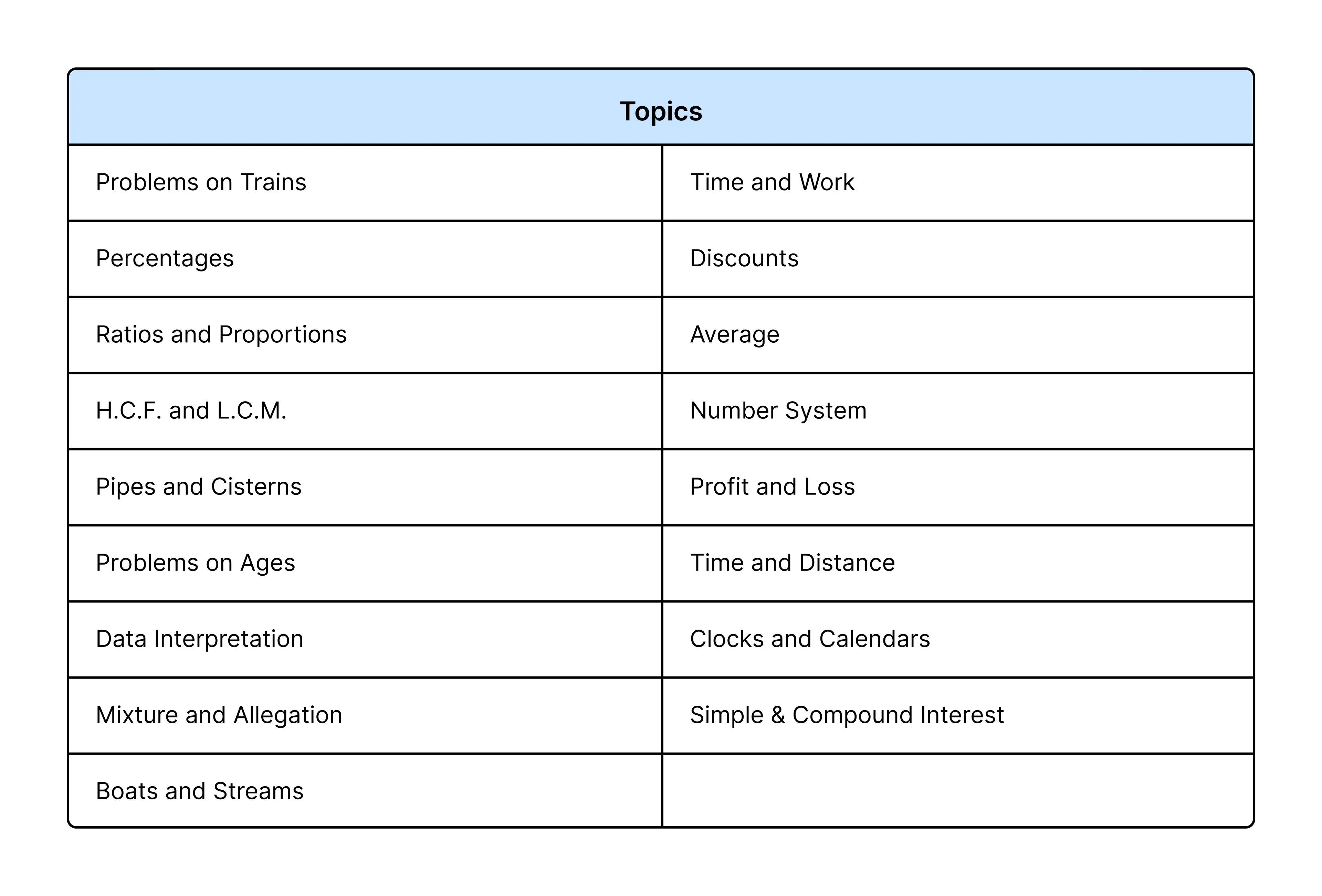 | Topics | |
|---|---|
| Problems on Trains | Time and Work |
| Percentages | Discounts |
| Ratios and Proportions | Average |
| H.C.F. and L.C.M. | Number System |
| Pipes and Cisterns | Profit and Loss |
| Problems on Ages | Time and Distance |
| Data Interpretation | Clocks and Calendars |
| Mixture and Allegation | Simple & Compound Interest |
| Boats and Streams | |